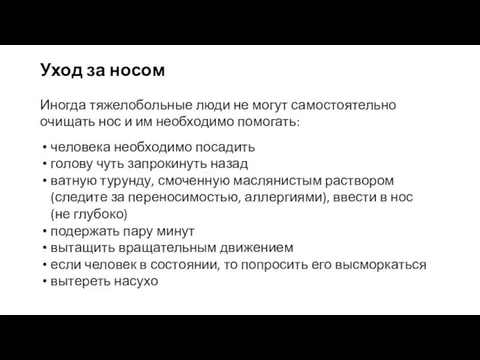 Уход за носом

Иногда тяжелобольные люди не могут самостоятельно очищать нос и им необходимо помогать:

• человека необходимо посадить
• голову чуть запрокинуть назад
• ватную турунду, смоченную маслянистым раствором (следите за переносимостью, аллергиями), ввести в нос (не глубоко)
• подержать пару минут
• вытащить вращательным движением
• если человек в состоянии, то попросить его высморкаться
• вытереть насухо